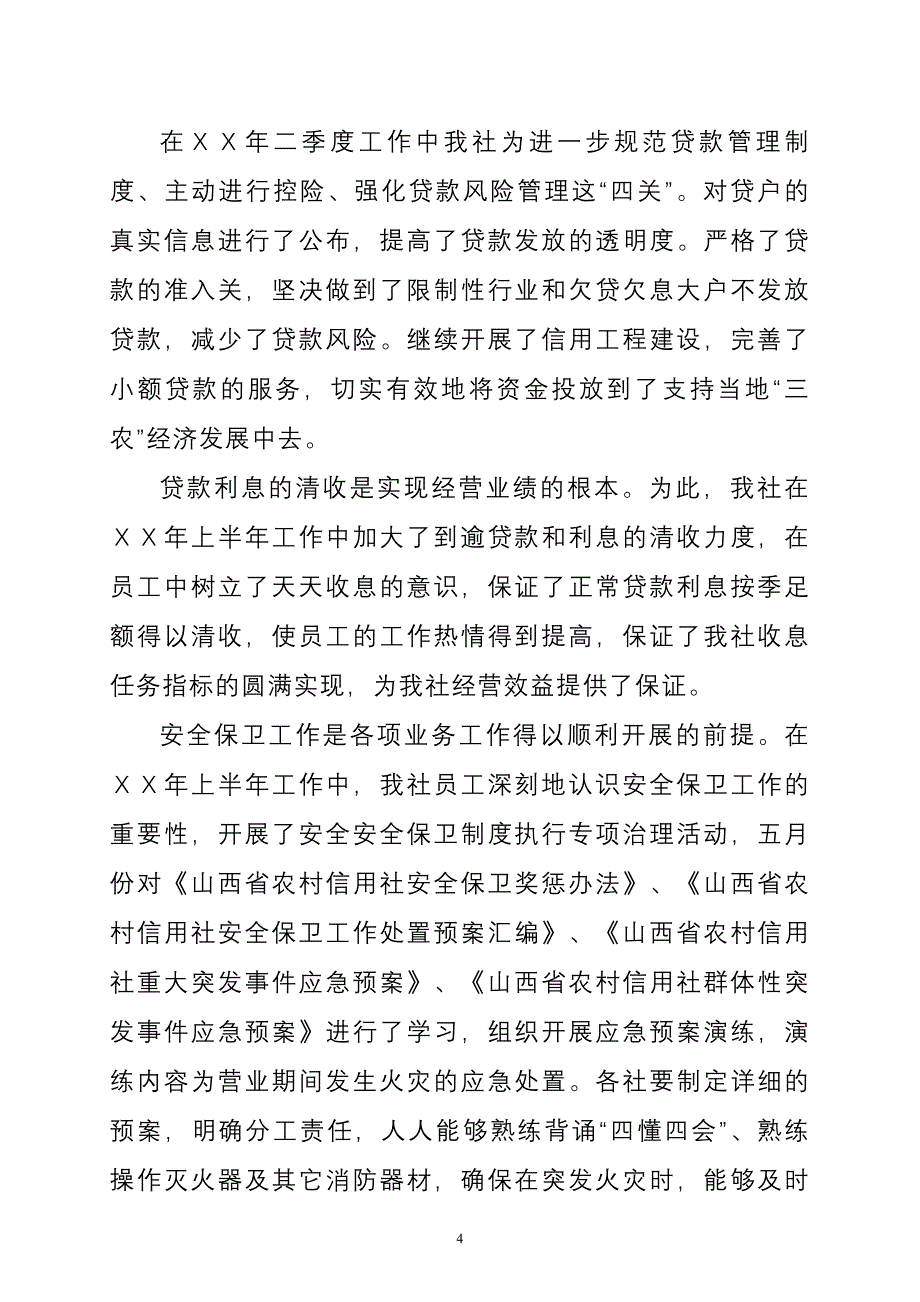 在ＸＸ年二季度工作中我社为进一步规范贷款管理制度、主动进行控险、强化贷款风险管理这“四关”。对贷户的真实信息进行了公布，提高了贷款发放的透明度。严格了贷款的准入关，坚决做到了限制性行业和欠贷欠息大户不发放贷款，减少了贷款风险。继续开展了信用工程建设，完善了小额贷款的服务，切实有效地将资金投放到了支持当地“三农”经济发展中去。

贷款利息的清收是实现经营业绩的根本。为此，我社在ＸＸ年上半年工作中加大了到逾贷款和利息的清收力度，在员工中树立了天天收息的意识，保证了正常贷款利息按季足额得以清收，使员工的工作热情得到提高，保证了我社收息任务指标的圆满实现，为我社经营效益提供了保证。

安全保卫工作是各项业务工作得以顺利开展的前提。在ＸＸ年上半年工作中，我社员工深刻地认识安全保卫工作的重要性，开展了安全安全保卫制度执行专项治理活动，五月份对《山西省农村信用社安全保卫奖惩办法》、《山西省农村信用社安全保卫工作处置预案汇编》、《山西省农村信用社重大突发事件应急预案》、《山西省农村信用社群体性突发事件应急预案》进行了学习，组织开展应急预案演练，演练内容为营业期间发生火灾的应急处置。各社要制定详细的预案，明确分工责任，人人能够熟练背诵“四懂四会”、熟练操作灭火器及其它消防器材，确保在突发火灾时，能够及时

4